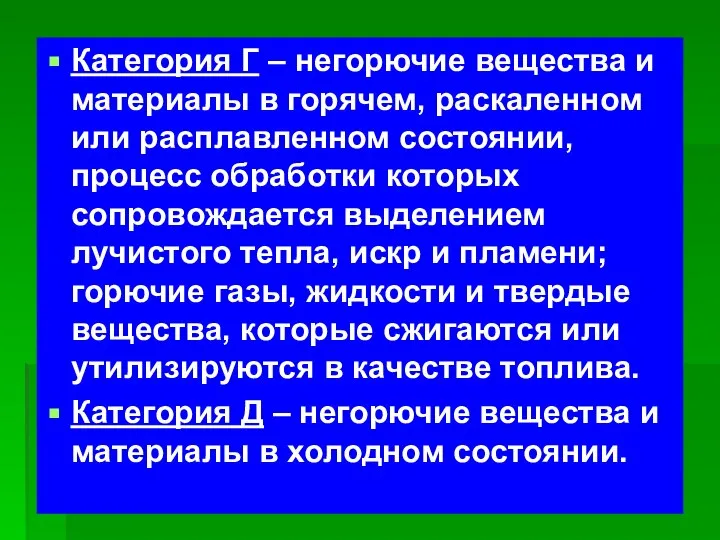 Категория Г – негорючие вещества и материалы в горячем, раскаленном или расплавленном состоянии, процесс обработки которых сопровождается выделением лучистого тепла, искр и пламени; горючие газы, жидкости и твердые вещества, которые сжигаются или утилизируются в качестве топлива.

Категория Д – негорючие вещества и материалы в холодном состоянии.